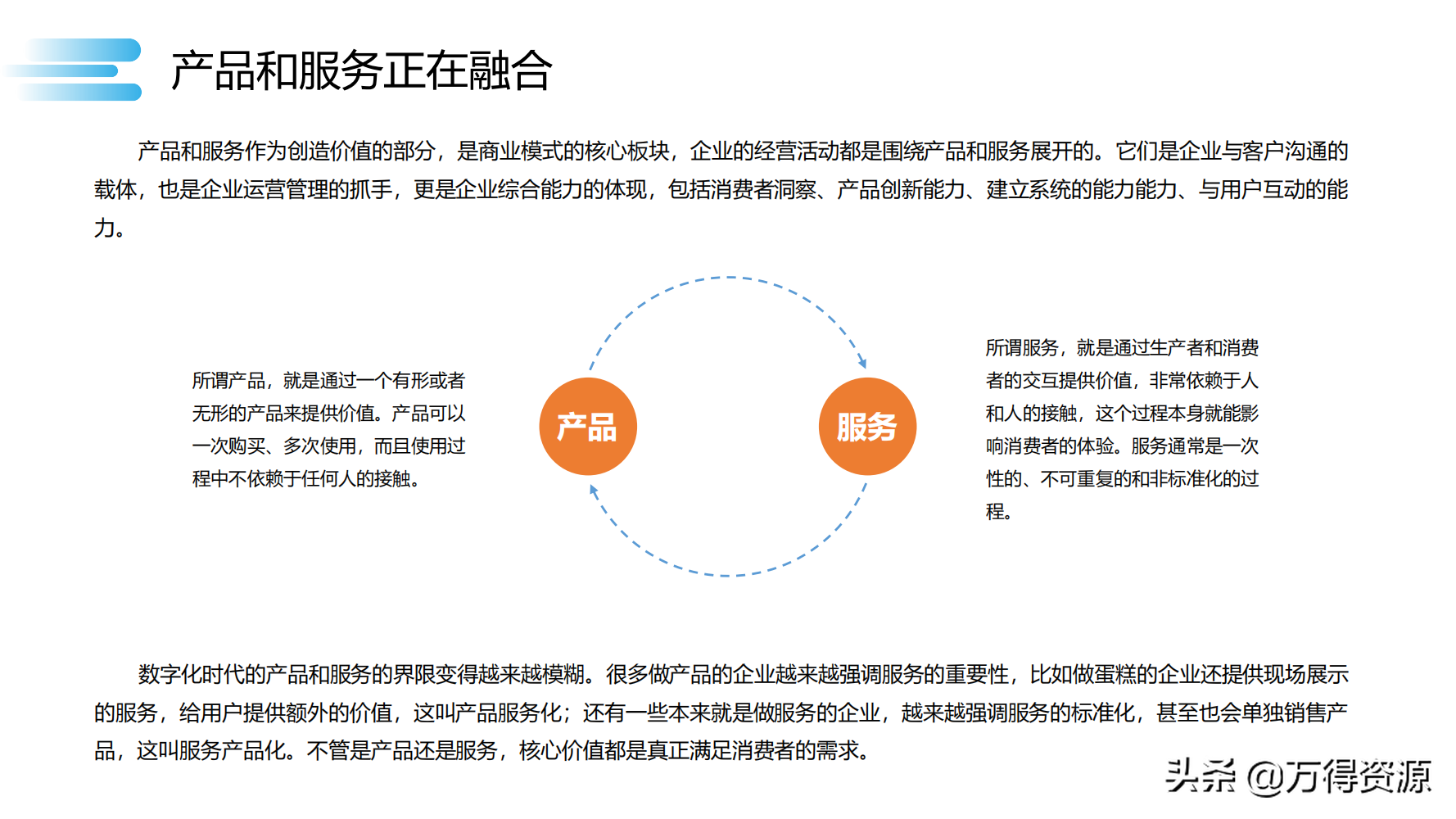 产品和服务正在融合

产品和服务作为创造价值的部分，是商业模式的核心板块，企业的经营活动都是围绕产品和服务展开的。它们是企业与客户沟通的载体，也是企业运营管理的抓手，更是企业综合能力的体现，包括消费者洞察、产品创新能力、建立系统的能力能力、与用户互动的能力。

所谓产品，就是通过一个有形或者无形的产品来提供价值。产品可以一次购买、多次使用，而且使用过程中不依赖于任何人的接触。

产品

服务

所谓服务，就是通过生产者和消费者的交互提供价值，非常依赖于人和人的接触，这个过程本身就能影响消费者的体验。服务通常是一次性的、不可重复的和非标准化的过程。

数字化时代的产品和服务的界限变得越来越模糊。很多做产品的企业越来越强调服务的重要性，比如做蛋糕的企业还提供现场展示的服务，给用户提供额外的价值，这叫产品服务化；还有一些本来就是做服务的企业，越来越强调服务的标准化，甚至也会单独销售产品，这叫服务产品化。不管是产品还是服务，核心价值都是真正满足消费者的需求。

头条 @万得资源